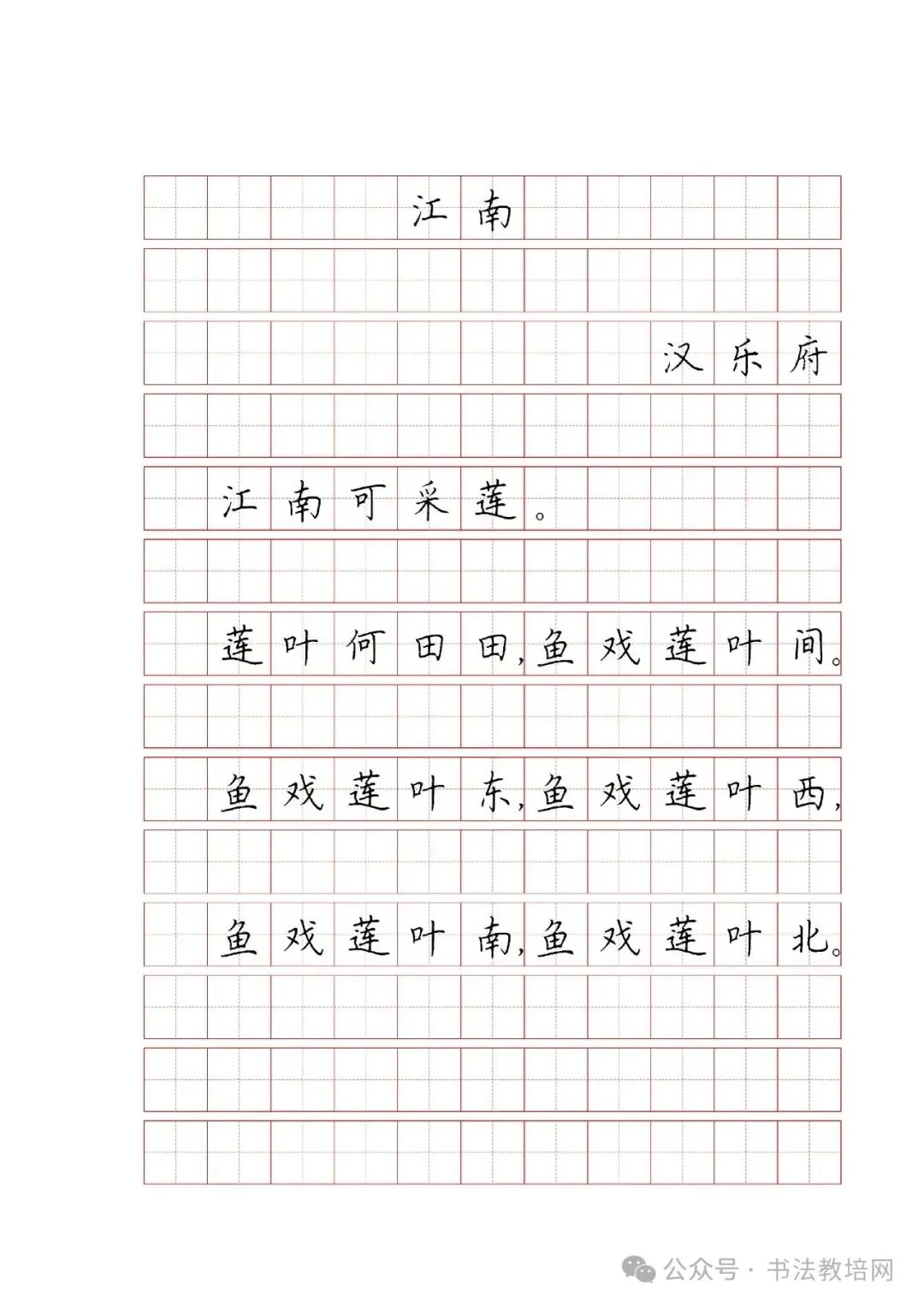 江南

汉乐府

江南可采莲。

莲叶何田田，鱼戏莲叶间。

鱼戏莲叶东，鱼戏莲叶西，

鱼戏莲叶南，鱼戏莲叶北。

公众号 · 书法教培网